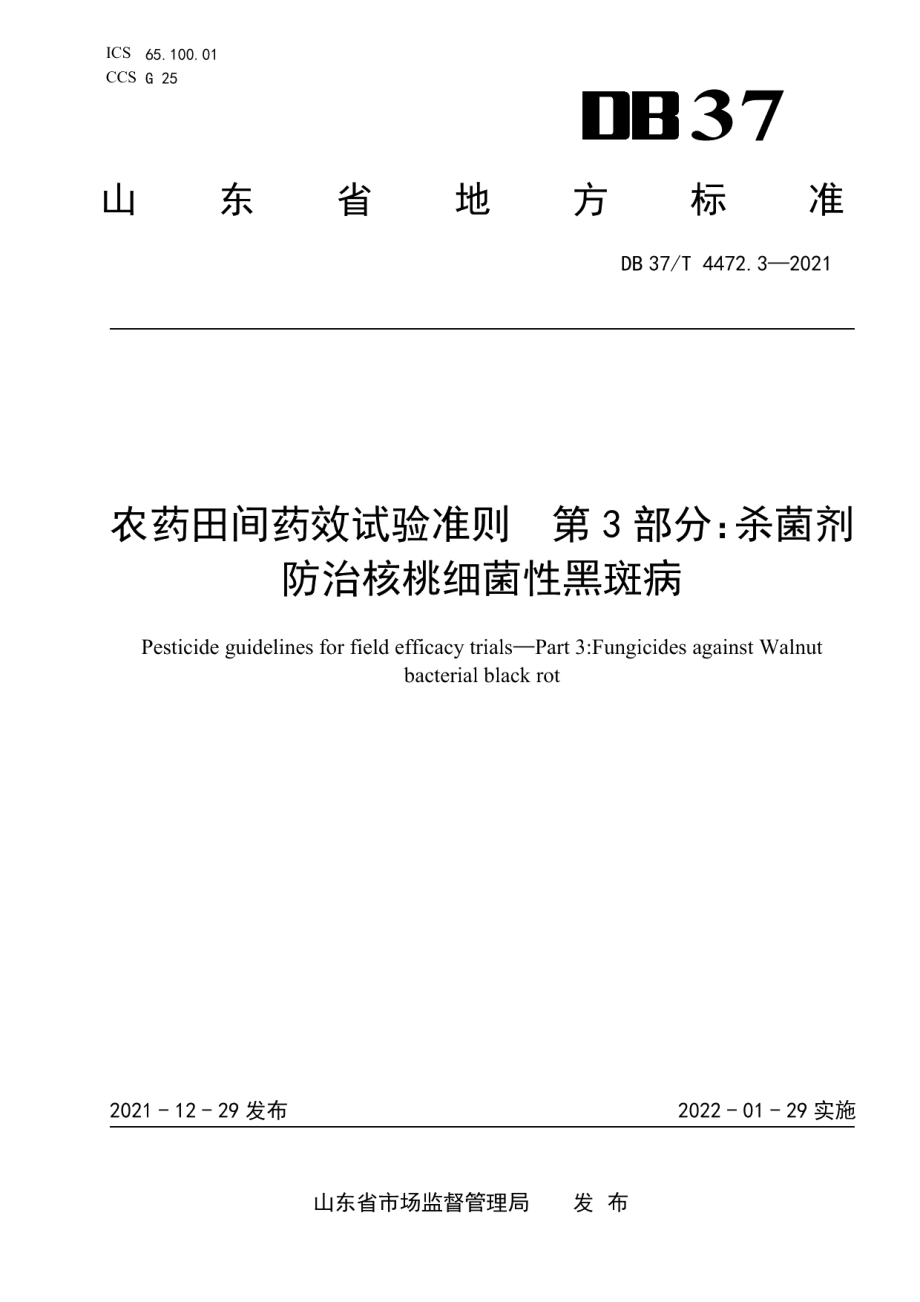 ICS 65.100.01
CCS G 25

DB37

山 东 省 地 方 标 准

DB 37/T 4472.3—2021

农药田间药效试验准则　第 3 部分：杀菌剂防治核桃细菌性黑斑病

Pesticide guidelines for field efficacy trials—Part 3:Fungicides against Walnut bacterial black rot

2021 - 12 - 29 发布

2022 - 01 - 29 实施

山东省市场监督管理局　　发 布